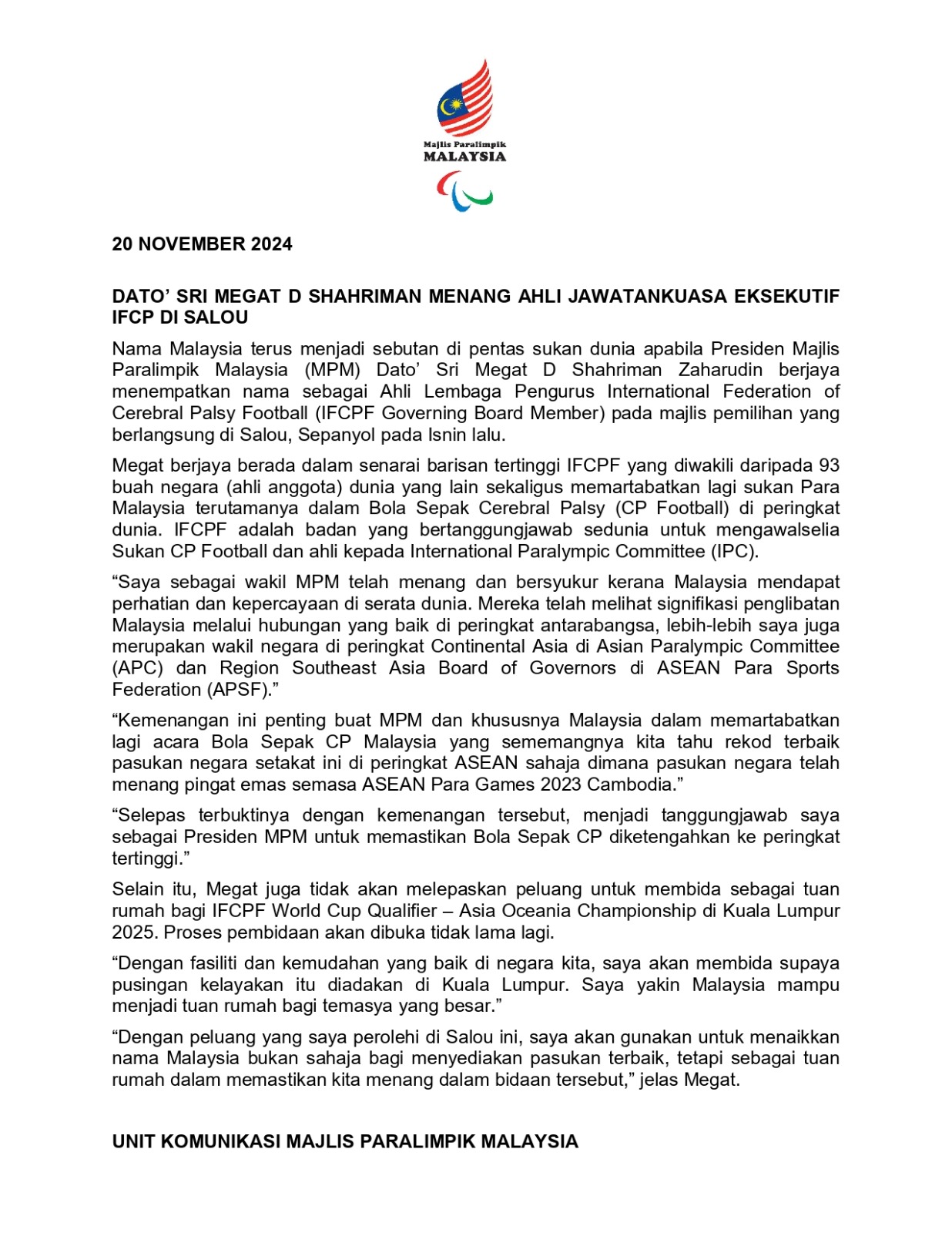 Majlis Paralimpik
MALAYSIA

20 NOVEMBER 2024

DATO' SRI MEGAT D SHAHRIMAN MENANG AHLI JAWATANKUASA EKSEKUTIF IFCP DI SALOU

Nama Malaysia terus menjadi sebutan di pentas sukan dunia apabila Presiden Majlis Paralimpik Malaysia (MPM) Dato' Sri Megat D Shahriman Zaharudin berjaya menempatkan nama sebagai Ahli Lembaga Pengurus International Federation of Cerebral Palsy Football (IFCPF Governing Board Member) pada majlis pemilihan yang berlangsung di Salou, Sepanyol pada Isnin lalu.

Megat berjaya berada dalam senarai barisan tertinggi IFCPF yang diwakili daripada 93 buah negara (ahli anggota) dunia yang lain sekaligus memartabatkan lagi sukan Para Malaysia terutamanya dalam Bola Sepak Cerebral Palsy (CP Football) di peringkat dunia. IFCPF adalah badan yang bertanggungjawab sedunia untuk mengawalselia Sukan CP Football dan ahli kepada International Paralympic Committee (IPC).

"Saya sebagai wakil MPM telah menang dan bersyukur kerana Malaysia mendapat perhatian dan kepercayaan di serata dunia. Mereka telah melihat signifikasi penglibatan Malaysia melalui hubungan yang baik di peringkat antarabangsa, lebih-lebih saya juga merupakan wakil negara di peringkat Continental Asia di Asian Paralympic Committee (APC) dan Region Southeast Asia Board of Governors di ASEAN Para Sports Federation (APSF)."

"Kemenangan ini penting buat MPM dan khususnya Malaysia dalam memartabatkan lagi acara Bola Sepak CP Malaysia yang sememangnya kita tahu rekod terbaik pasukan negara setakat ini di peringkat ASEAN sahaja dimana pasukan negara telah menang pingat emas semasa ASEAN Para Games 2023 Cambodia."

"Selepas terbuktinya dengan kemenangan tersebut, menjadi tanggungjawab saya sebagai Presiden MPM untuk memastikan Bola Sepak CP diketengahkan ke peringkat tertinggi."

Selain itu, Megat juga tidak akan melepaskan peluang untuk membida sebagai tuan rumah bagi IFCPF World Cup Qualifier – Asia Oceania Championship di Kuala Lumpur 2025. Proses pembidaan akan dibuka tidak lama lagi.

"Dengan fasiliti dan kemudahan yang baik di negara kita, saya akan membida supaya pusingan kelayakan itu diadakan di Kuala Lumpur. Saya yakin Malaysia mampu menjadi tuan rumah bagi temasya yang besar."

"Dengan peluang yang saya perolehi di Salou ini, saya akan gunakan untuk menaikkan nama Malaysia bukan sahaja bagi menyediakan pasukan terbaik, tetapi sebagai tuan rumah dalam memastikan kita menang dalam bidaan tersebut," jelas Megat.

UNIT KOMUNIKASI MAJLIS PARALIMPIK MALAYSIA